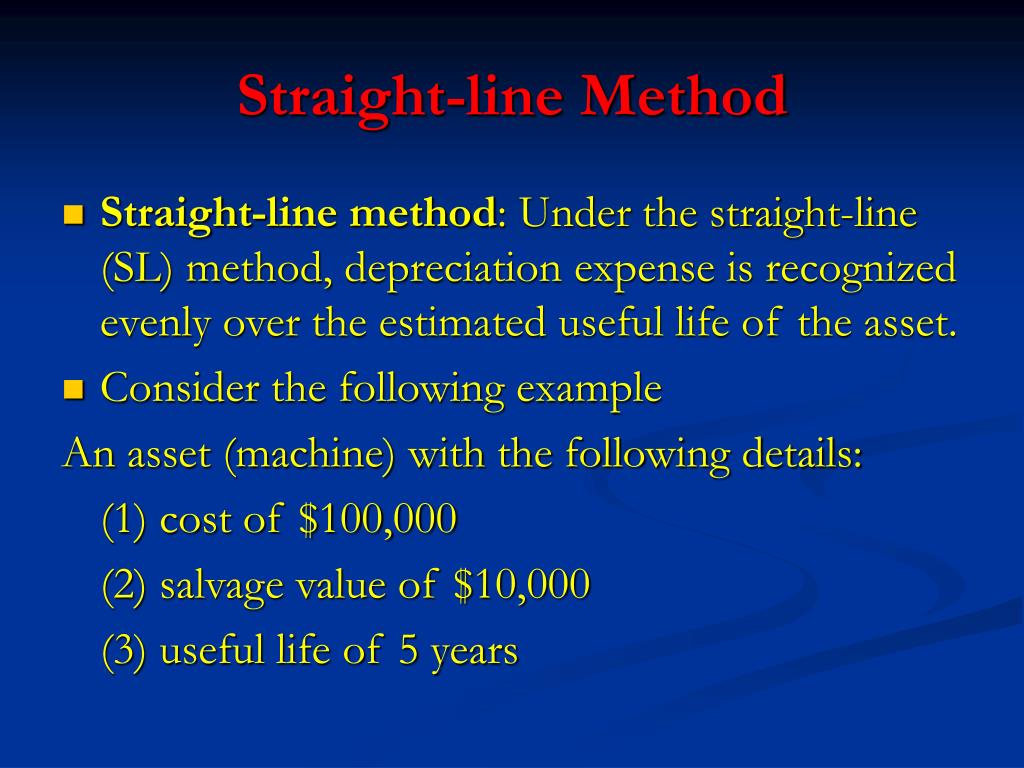 Straight-line Method

Straight-line method: Under the straight-line (SL) method, depreciation expense is recognized evenly over the estimated useful life of the asset.

Consider the following example

An asset (machine) with the following details:

(1) cost of \$100,000

(2) salvage value of \$10,000

(3) useful life of 5 years